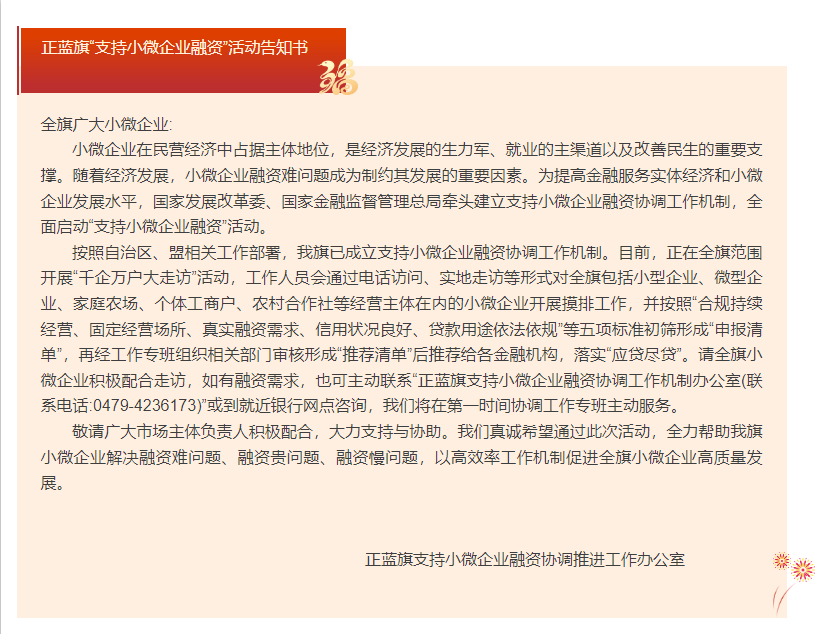 正蓝旗“支持小微企业融资”活动告知书

全旗广大小微企业:

小微企业在民营经济中占据主体地位，是经济发展的生力军、就业的主渠道以及改善民生的重要支撑。随着经济发展，小微企业融资难问题成为制约其发展的重要因素。为提高金融服务实体经济和小微企业发展水平，国家发展改革委、国家金融监督管理总局牵头建立支持小微企业融资协调工作机制，全面启动“支持小微企业融资”活动。

按照自治区、盟相关工作部署，我旗已成立支持小微企业融资协调工作机制。目前，正在全旗范围开展“千企万户大走访”活动，工作人员会通过电话访问、实地走访等形式对全旗包括小型企业、微型企业、家庭农场、个体工商户、农村合作社等经营主体在内的小微企业开展摸排工作，并按照“合规持续经营、固定经营场所、真实融资需求、信用状况良好、贷款用途依法依规”等五项标准初筛形成“申报清单”，再经工作专班组织相关部门审核形成“推荐清单”后推荐给各金融机构，落实“应贷尽贷”。请全旗小微企业积极配合走访，如有融资需求，也可主动联系“正蓝旗支持小微企业融资协调工作机制办公室(联系电话:0479-4236173)”或到就近银行网点咨询，我们将在第一时间协调工作专班主动服务。

敬请广大市场主体负责人积极配合，大力支持与协助。我们真诚希望通过此次活动，全力帮助我旗小微企业解决融资难问题、融资贵问题、融资慢问题，以高效率工作机制促进全旗小微企业高质量发展。

正蓝旗支持小微企业融资协调推进工作办公室